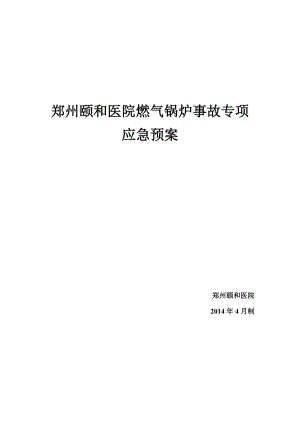 郑州颐和医院燃气锅炉事故专项应急预案

郑州颐和医院

2014 年 4 月制